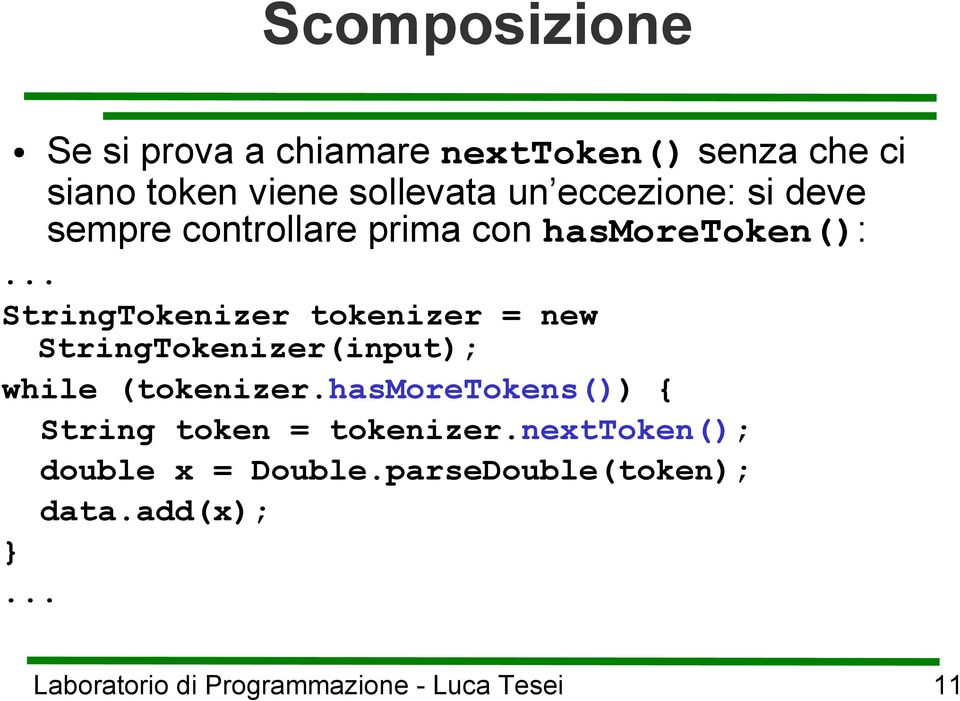 Scomposizione

• Se si prova a chiamare nextToken() senza che ci siano token viene sollevata un'eccezione: si deve sempre controllare prima con hasMoreToken():

...
StringTokenizer tokenizer = new
  StringTokenizer(input);
while (tokenizer.hasMoreTokens()) {
  String token = tokenizer.nextToken();
  double x = Double.parseDouble(token);
  data.add(x);
}
...

Laboratorio di Programmazione - Luca Tesei 11